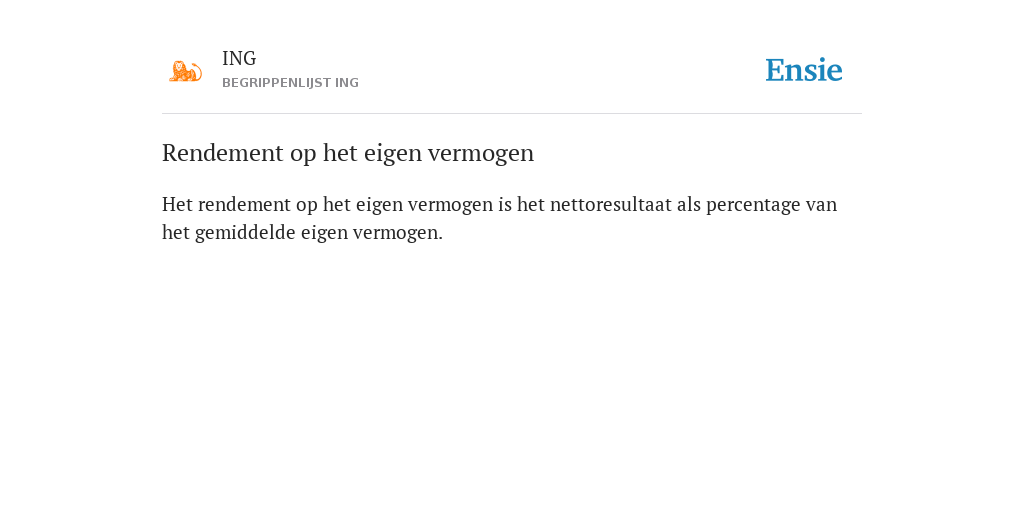 ING
BEGRIPPENLIJST ING

Ensie

Rendement op het eigen vermogen

Het rendement op het eigen vermogen is het nettoresultaat als percentage van het gemiddelde eigen vermogen.